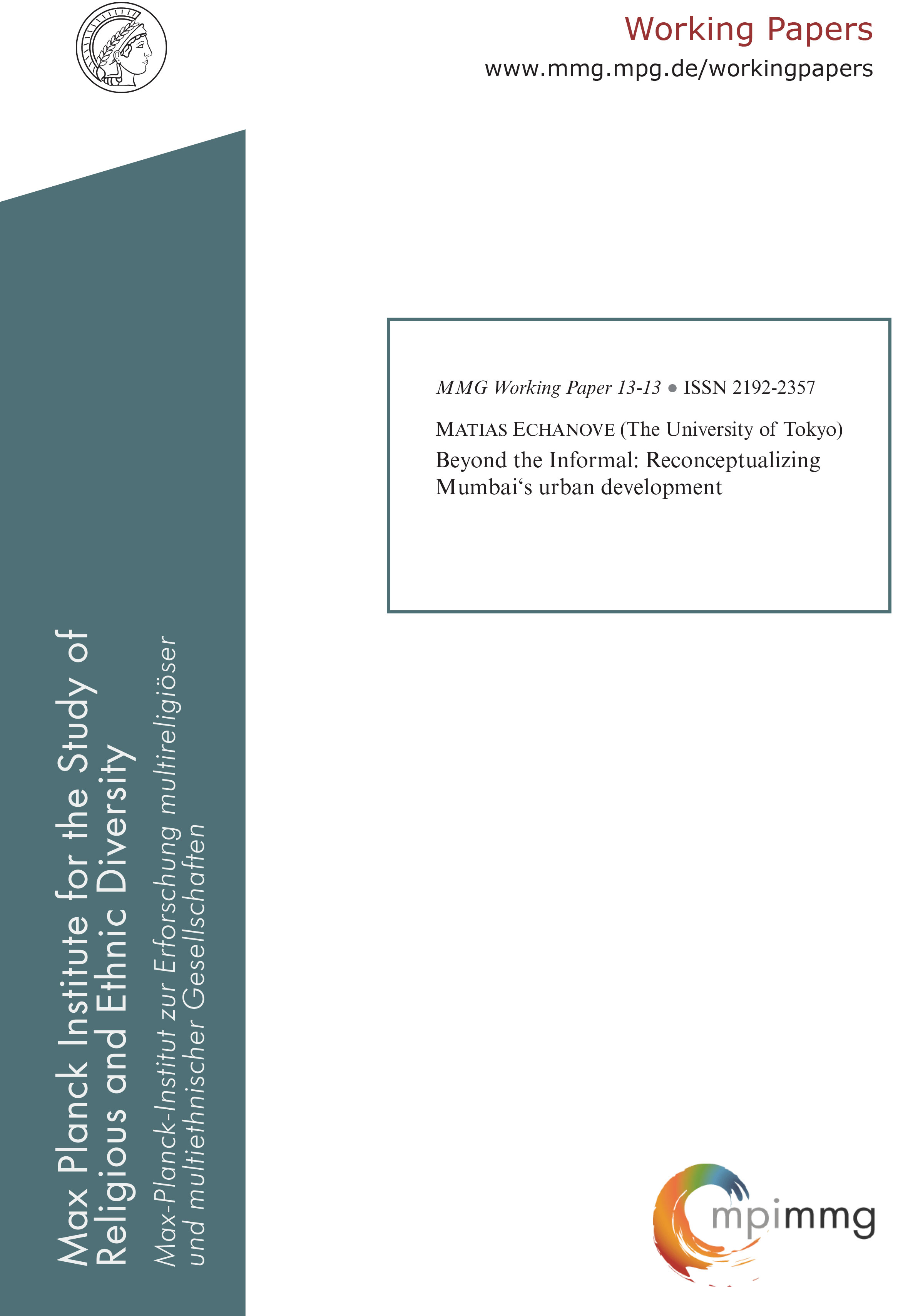 Working Papers
www.mmg.mpg.de/workingpapers

MMG Working Paper 13-13 • ISSN 2192-2357

MATIAS ECHANOVE (The University of Tokyo)
Beyond the Informal: Reconceptualizing Mumbai's urban development

Max Planck Institute for the Study of Religious and Ethnic Diversity

Max-Planck-Institut zur Erforschung multireligiöser und multiethnischer Gesellschaften

mpimmg